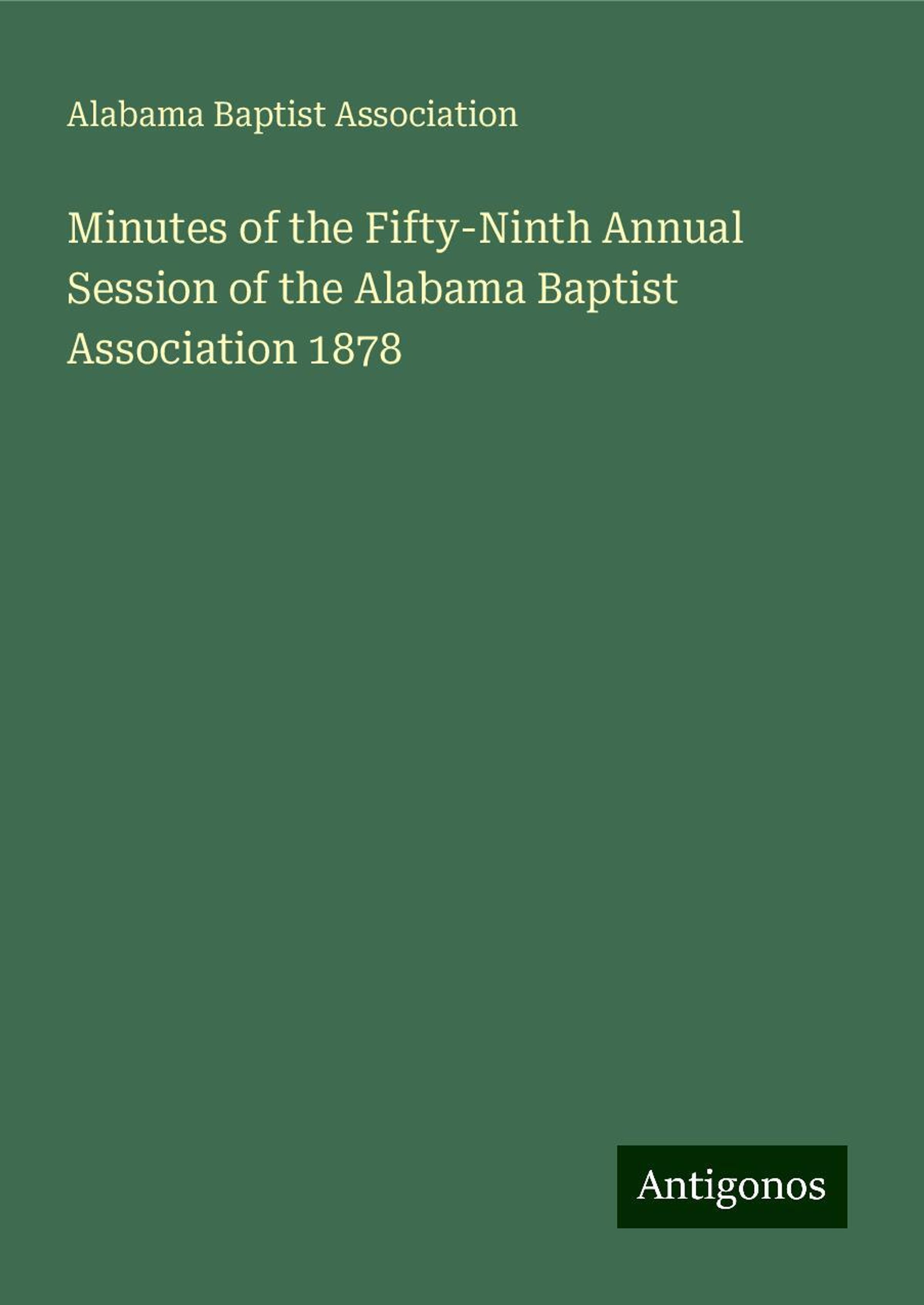 Alabama Baptist Association

Minutes of the Fifty-Ninth Annual Session of the Alabama Baptist Association 1878

Antigonos